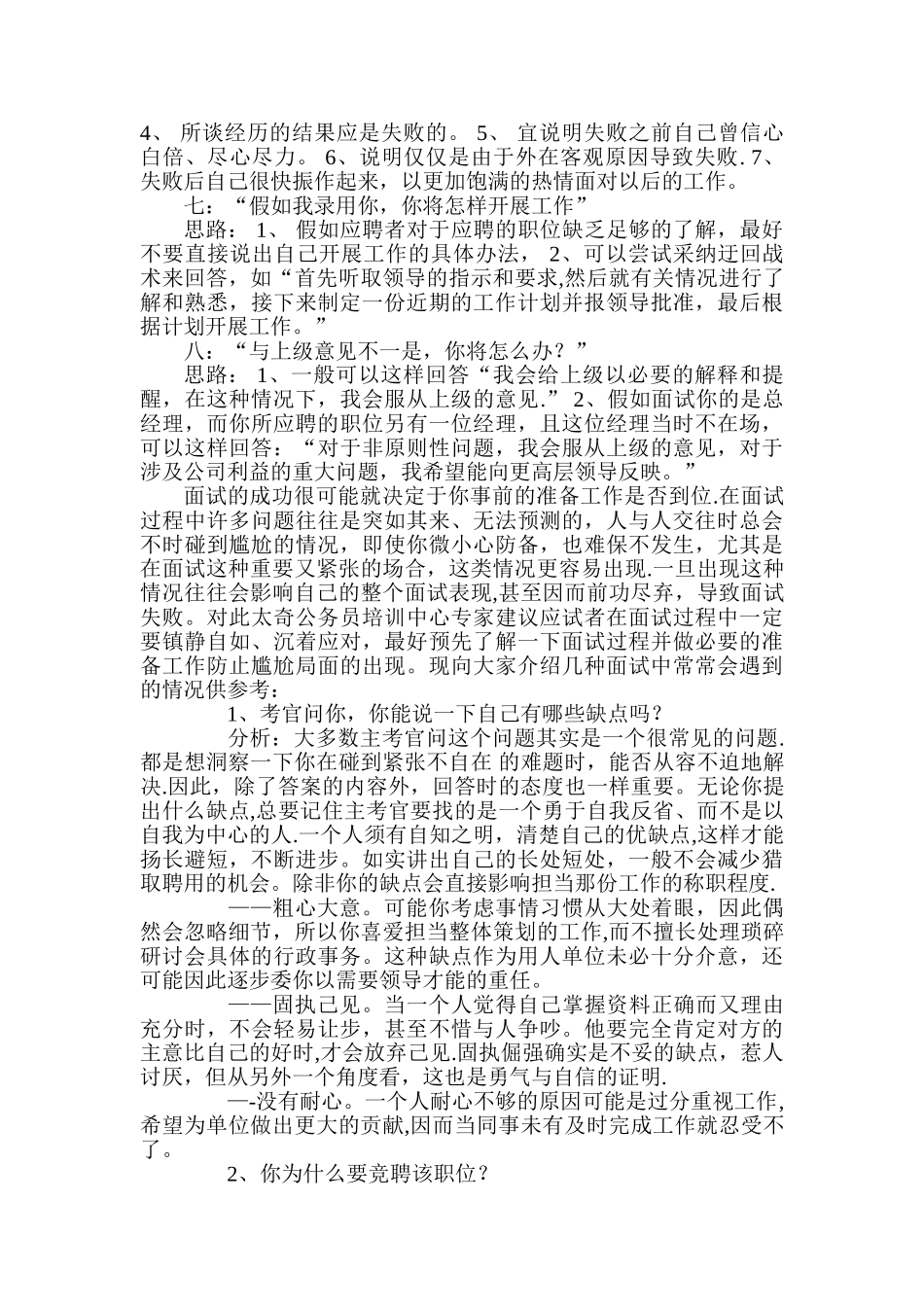 4、 所谈经历的结果应是失败的。 5、 宜说明失败之前自己曾信心白倍、尽心尽力。 6、说明仅仅是由于外在客观原因导致失败. 7、失败后自己很快振作起来，以更加饱满的热情面对以后的工作。

七：“假如我录用你，你将怎样开展工作”

思路： 1、 假如应聘者对于应聘的职位缺乏足够的了解，最好不要直接说出自己开展工作的具体办法， 2、可以尝试采纳迂回战术来回答，如“首先听取领导的指示和要求,然后就有关情况进行了解和熟悉，接下来制定一份近期的工作计划并报领导批准，最后根据计划开展工作。”

八：“与上级意见不一是，你将怎么办？”

思路： 1、一般可以这样回答“我会给上级以必要的解释和提醒，在这种情况下，我会服从上级的意见.” 2、假如面试你的是总经理，而你所应聘的职位另有一位经理，且这位经理当时不在场，可以这样回答：“对于非原则性问题，我会服从上级的意见，对于涉及公司利益的重大问题，我希望能向更高层领导反映。”

面试的成功很可能就决定于你事前的准备工作是否到位.在面试过程中许多问题往往是突如其来、无法预测的，人与人交往时总会不时碰到尴尬的情况，即使你微小心防备，也难保不发生，尤其是在面试这种重要又紧张的场合，这类情况更容易出现.一旦出现这种情况往往会影响自己的整个面试表现,甚至因而前功尽弃，导致面试失败。对此太奇公务员培训中心专家建议应试者在面试过程中一定要镇静自如、沉着应对，最好预先了解一下面试过程并做必要的准备工作防止尴尬局面的出现。现向大家介绍几种面试中常常会遇到的情况供参考：

1、考官问你，你能说一下自己有哪些缺点吗？

分析：大多数主考官问这个问题其实是一个很常见的问题.都是想洞察一下你在碰到紧张不自在 的难题时，能否从容不迫地解决.因此，除了答案的内容外，回答时的态度也一样重要。无论你提出什么缺点,总要记住主考官要找的是一个勇于自我反省、而不是以自我为中心的人.一个人须有自知之明，清楚自己的优缺点,这样才能扬长避短，不断进步。如实讲出自己的长处短处，一般不会减少猎取聘用的机会。除非你的缺点会直接影响担当那份工作的称职程度.

——粗心大意。可能你考虑事情习惯从大处着眼，因此偶然会忽略细节，所以你喜爱担当整体策划的工作,而不擅长处理琐碎研讨会具体的行政事务。这种缺点作为用人单位未必十分介意，还可能因此逐步委你以需要领导才能的重任。

——固执己见。当一个人觉得自己掌握资料正确而又理由充分时，不会轻易让步，甚至不惜与人争吵。他要完全肯定对方的主意比自己的好时,才会放弃己见.固执倔强确实是不妥的缺点，惹人讨厌，但从另外一个角度看，这也是勇气与自信的证明.

—-没有耐心。一个人耐心不够的原因可能是过分重视工作,希望为单位做出更大的贡献,因而当同事未有及时完成工作就忍受不了。

2、你为什么要竞聘该职位？